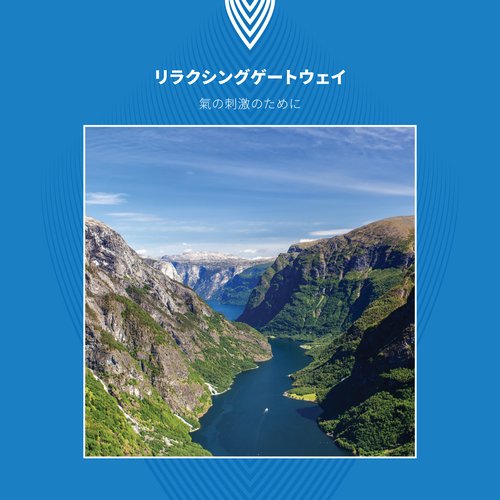 リラクシングゲートウェイ

氣の刺激のために